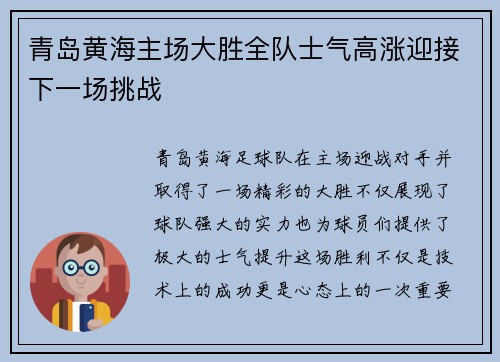 青岛黄海主场大胜全队士气高涨迎接下一场挑战

青岛黄海足球队在主场迎战对手并取得了一场精彩的大胜不仅展现了球队强大的实力也为球员们提供了极大的士气提升这场胜利不仅是技术上的成功更是心态上的一次重要